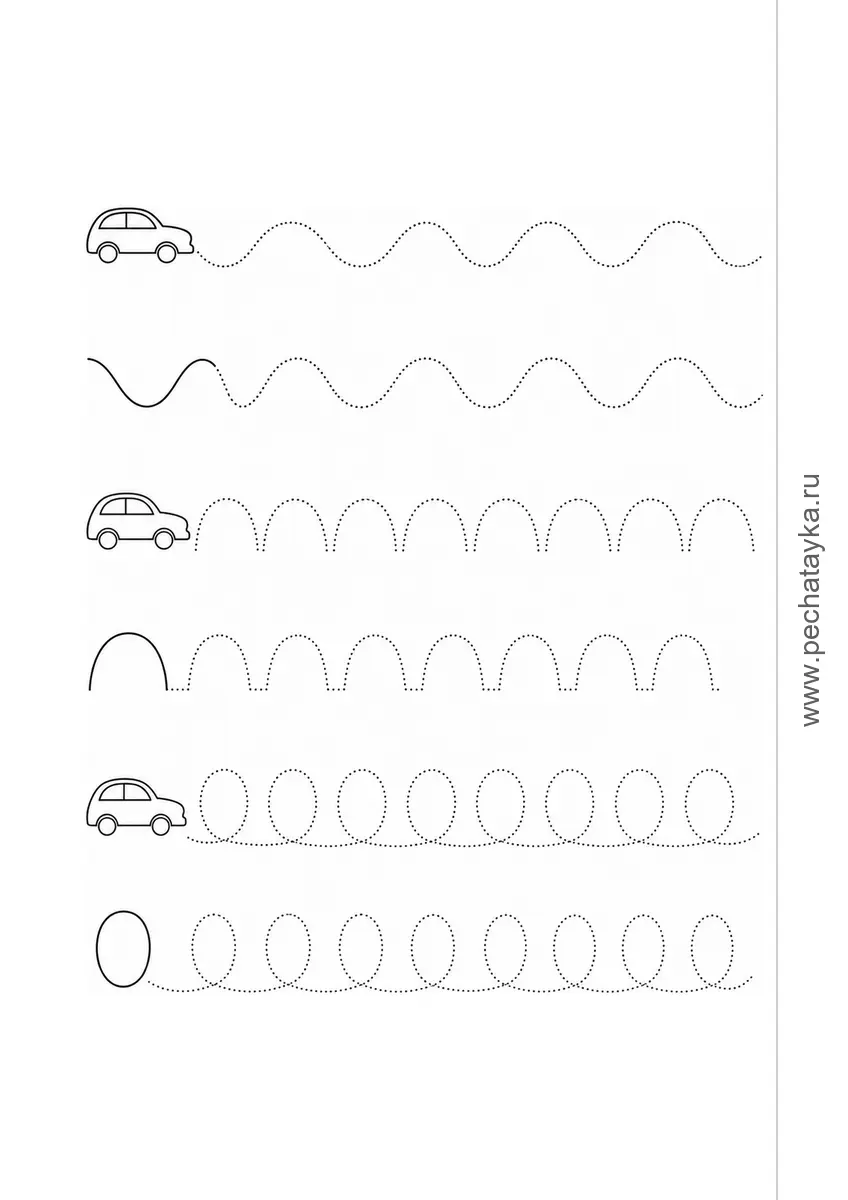 www.pechatayka.ru